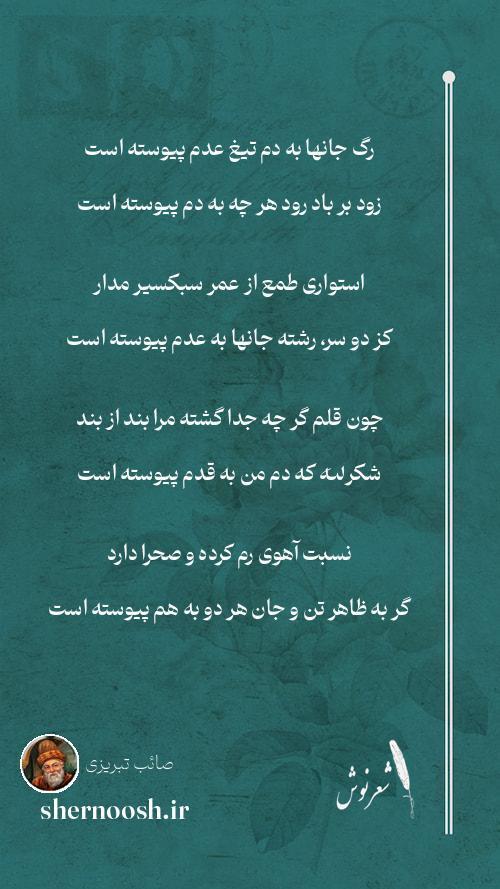 رگ جانها به دم تیغ عدم پیوسته است

زود بر باد رود هر چه به دم پیوسته است

استواری طمع از عمر سبکسیر مدار

کز دو سر، رشته جانها به عدم پیوسته است

چون قلم گر چه جدا گشته مرا بند از بند

شکرلله که دم من به قدم پیوسته است

نسبت آهوی رم کرده و صحرا دارد

گر به ظاهر تن و جان هر دو به هم پیوسته است

صائب تبریزی

shernoosh.ir

شعرنوش